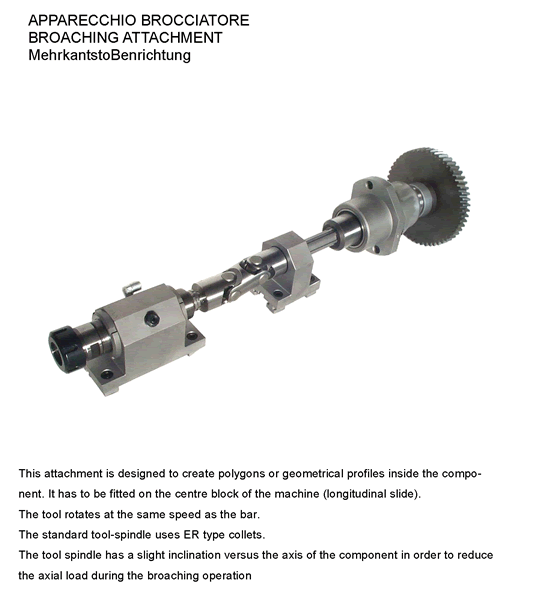 APPARECCHIO BROCCIATORE
BROACHING ATTACHMENT
MehrkantstoBenrichtung

This attachment is designed to create polygons or geometrical profiles inside the component. It has to be fitted on the centre block of the machine (longitudinal slide).
The tool rotates at the same speed as the bar.
The standard tool-spindle uses ER type collets.
The tool spindle has a slight inclination versus the axis of the component in order to reduce the axial load during the broaching operation